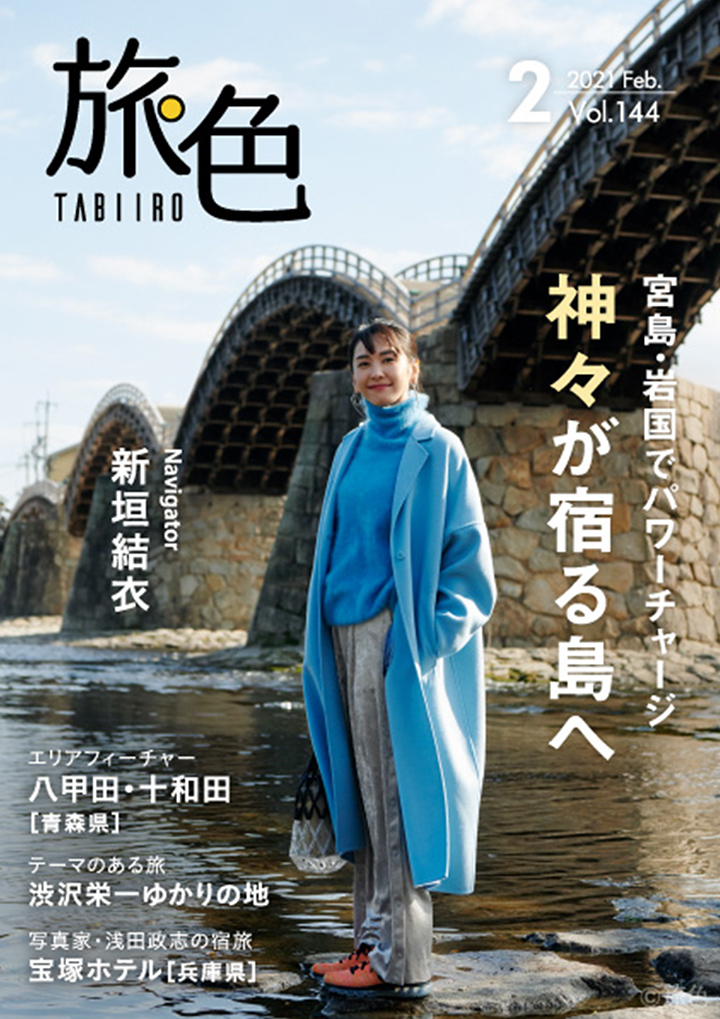 旅色
TABIIRO

2 2021 Feb.
Vol.144

宮島・岩国でパワーチャージ
神々が宿る島へ

Navigator
新垣結衣

エリアフィーチャー
八甲田・十和田
［青森県］

テーマのある旅
渋沢栄一ゆかりの地

写真家・浅田政志の宿旅
宝塚ホテル［兵庫県］

©旅色